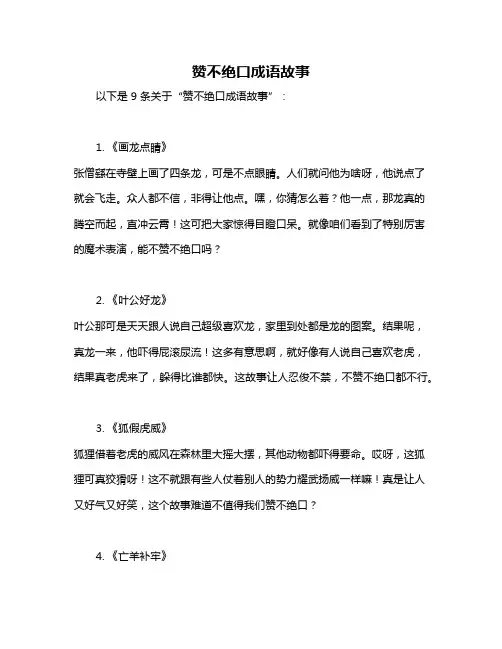 赞不绝口成语故事

以下是 9 条关于“赞不绝口成语故事”：

1.《画龙点睛》

张僧繇在寺壁上画了四条龙，可是不点眼睛。人们就问他为啥呀，他说点了就会飞走。众人都不信，非得让他点。嘿，你猜怎么着？他一点，那龙真的腾空而起，直冲云霄！这可把大家惊得目瞪口呆。就像咱们看到了特别厉害的魔术表演，能不赞不绝口吗？

2.《叶公好龙》

叶公那可是天天跟人说自己超级喜欢龙，家里到处都是龙的图案。结果呢，真龙一来，他吓得屁滚尿流！这多有意思啊，就好像有人说自己喜欢老虎，结果真老虎来了，躲得比谁都快。这故事让人忍俊不禁，不赞不绝口都不行。

3.《狐假虎威》

狐狸借着老虎的威风在森林里大摇大摆，其他动物都吓得要命。哎呀，这狐狸可真狡猾呀！这不就跟有些人仗着别人的势力耀武扬威一样嘛！真是让人又好气又好笑，这个故事难道不值得我们赞不绝口？

4.《亡羊补牢》